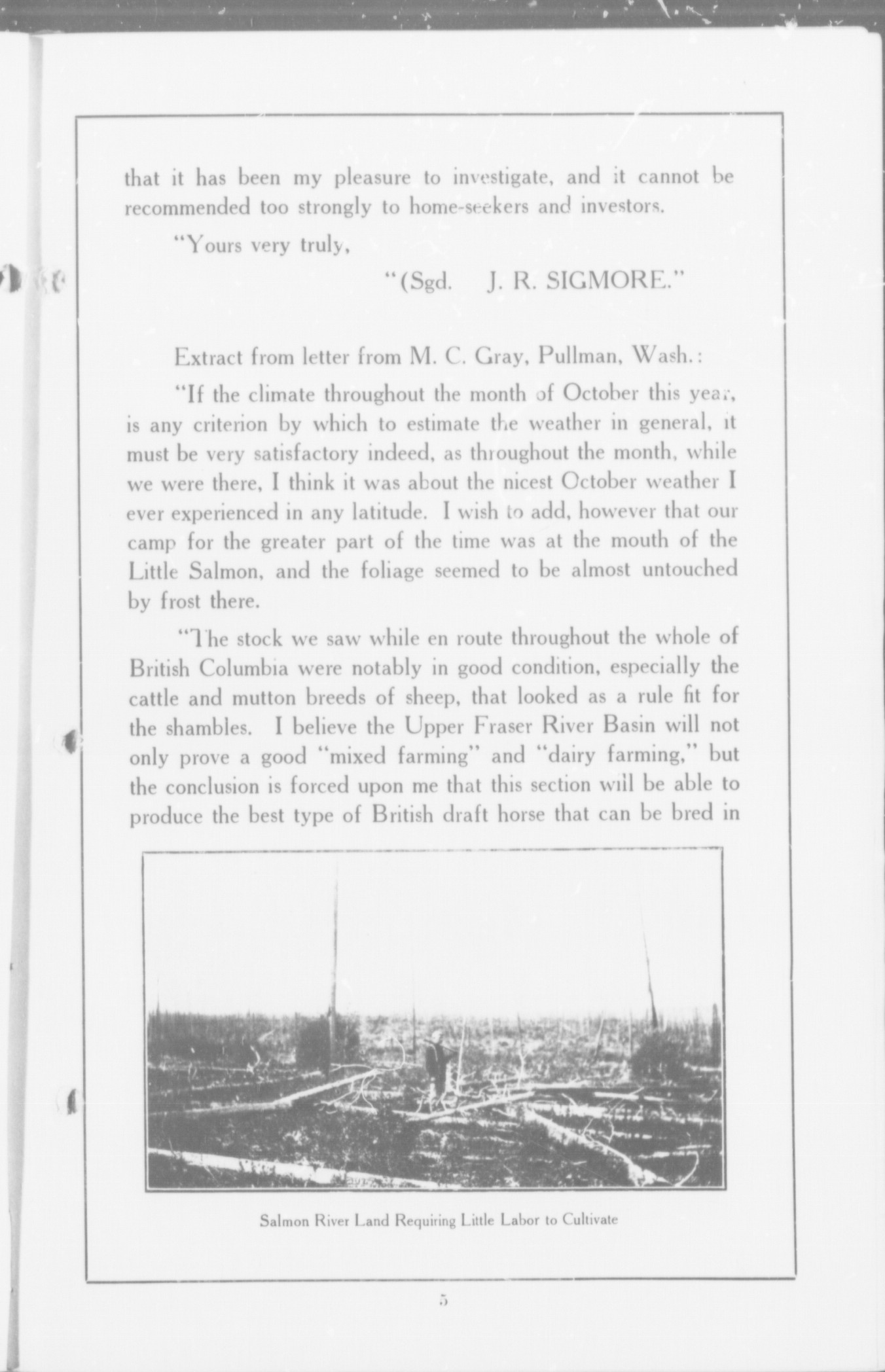 that it has been my pleasure to investigate, and it cannot be recommended too strongly to home-seekers and investors.

"Yours very truly,

"(Sgd. J. R. SIGMORE."

Extract from letter from M. C. Gray, Pullman, Wash.:

"If the climate throughout the month of October this year, is any criterion by which to estimate the weather in general, it must be very satisfactory indeed, as throughout the month, while we were there, I think it was about the nicest October weather I ever experienced in any latitude. I wish to add, however that our camp for the greater part of the time was at the mouth of the Little Salmon, and the foliage seemed to be almost untouched by frost there.

"The stock we saw while en route throughout the whole of British Columbia were notably in good condition, especially the cattle and mutton breeds of sheep, that looked as a rule fit for the shambles. I believe the Upper Fraser River Basin will not only prove a good "mixed farming" and "dairy farming," but the conclusion is forced upon me that this section will be able to produce the best type of British draft horse that can be bred in

Salmon River Land Requiring Little Labor to Cultivate

5